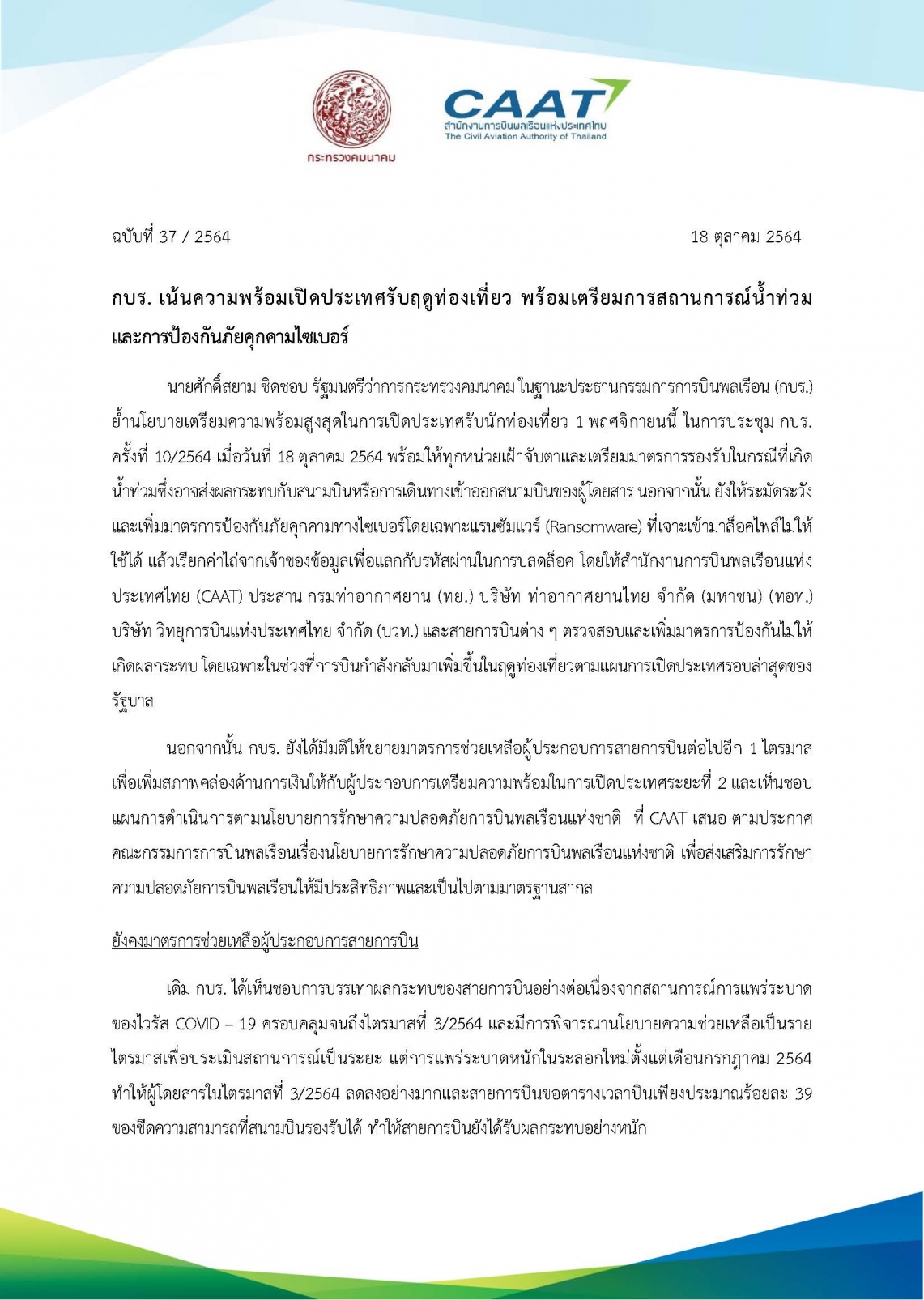 กระทรวงคมนาคม

CAAT
สำนักงานการบินพลเรือนแห่งประเทศไทย
The Civil Aviation Authority of Thailand

ฉบับที่ 37 / 2564

18 ตุลาคม 2564

กบร. เน้นความพร้อมเปิดประเทศรับฤดูท่องเที่ยว พร้อมเตรียมการสถานการณ์น้ำท่วม และการป้องกันภัยคุกคามไซเบอร์

นายศักดิ์สยาม ชิดชอบ รัฐมนตรีว่าการกระทรวงคมนาคม ในฐานะประธานกรรมการการบินพลเรือน (กบร.) ย้ำนโยบายเตรียมความพร้อมสูงสุดในการเปิดประเทศรับนักท่องเที่ยว 1 พฤศจิกายนนี้ ในการประชุม กบร. ครั้งที่ 10/2564 เมื่อวันที่ 18 ตุลาคม 2564 พร้อมให้ทุกหน่วยเฝ้าจับตาและเตรียมมาตรการรองรับในกรณีที่เกิดน้ำท่วมซึ่งอาจส่งผลกระทบกับสนามบินหรือการเดินทางเข้าออกสนามบินของผู้โดยสาร นอกจากนั้น ยังให้ระมัดระวังและเพิ่มมาตรการป้องกันภัยคุกคามทางไซเบอร์โดยเฉพาะแรนซัมแวร์ (Ransomware) ที่เจาะเข้ามาล็อคไฟล์ไม่ให้ใช้ได้ แล้วเรียกค่าไถ่จากเจ้าของข้อมูลเพื่อแลกกับรหัสผ่านในการปลดล็อค โดยให้สำนักงานการบินพลเรือนแห่งประเทศไทย (CAAT) ประสาน กรมท่าอากาศยาน (ทย.) บริษัท ท่าอากาศยานไทย จำกัด (มหาชน) (ทอท.) บริษัท วิทยุการบินแห่งประเทศไทย จำกัด (บวท.) และสายการบินต่าง ๆ ตรวจสอบและเพิ่มมาตรการป้องกันไม่ให้เกิดผลกระทบ โดยเฉพาะในช่วงที่การบินกำลังกลับมาเพิ่มขึ้นในฤดูท่องเที่ยวตามแผนการเปิดประเทศรอบล่าสุดของรัฐบาล

นอกจากนั้น กบร. ยังได้มีมติให้ขยายมาตรการช่วยเหลือผู้ประกอบการสายการบินต่อไปอีก 1 ไตรมาส เพื่อเพิ่มสภาพคล่องด้านการเงินให้กับผู้ประกอบการเตรียมความพร้อมในการเปิดประเทศระยะที่ 2 และเห็นชอบแผนการดำเนินการตามนโยบายการรักษาความปลอดภัยการบินพลเรือนแห่งชาติ ที่ CAAT เสนอ ตามประกาศคณะกรรมการการบินพลเรือนเรื่องนโยบายการรักษาความปลอดภัยการบินพลเรือนแห่งชาติ เพื่อส่งเสริมการรักษาความปลอดภัยการบินพลเรือนให้มีประสิทธิภาพและเป็นไปตามมาตรฐานสากล

ยังคงมาตรการช่วยเหลือผู้ประกอบการสายการบิน

เดิม กบร. ได้เห็นชอบการบรรเทาผลกระทบของสายการบินอย่างต่อเนื่องจากสถานการณ์การแพร่ระบาดของไวรัส COVID – 19 ครอบคลุมจนถึงไตรมาสที่ 3/2564 และมีการพิจารณานโยบายความช่วยเหลือเป็นรายไตรมาสเพื่อประเมินสถานการณ์เป็นระยะ แต่การแพร่ระบาดหนักในระลอกใหม่ตั้งแต่เดือนกรกฎาคม 2564 ทำให้ผู้โดยสารในไตรมาสที่ 3/2564 ลดลงอย่างมากและสายการบินขอตารางเวลาบินเพียงประมาณร้อยละ 39 ของขีดความสามารถที่สนามบินรองรับได้ ทำให้สายการบินยังได้รับผลกระทบอย่างหนัก